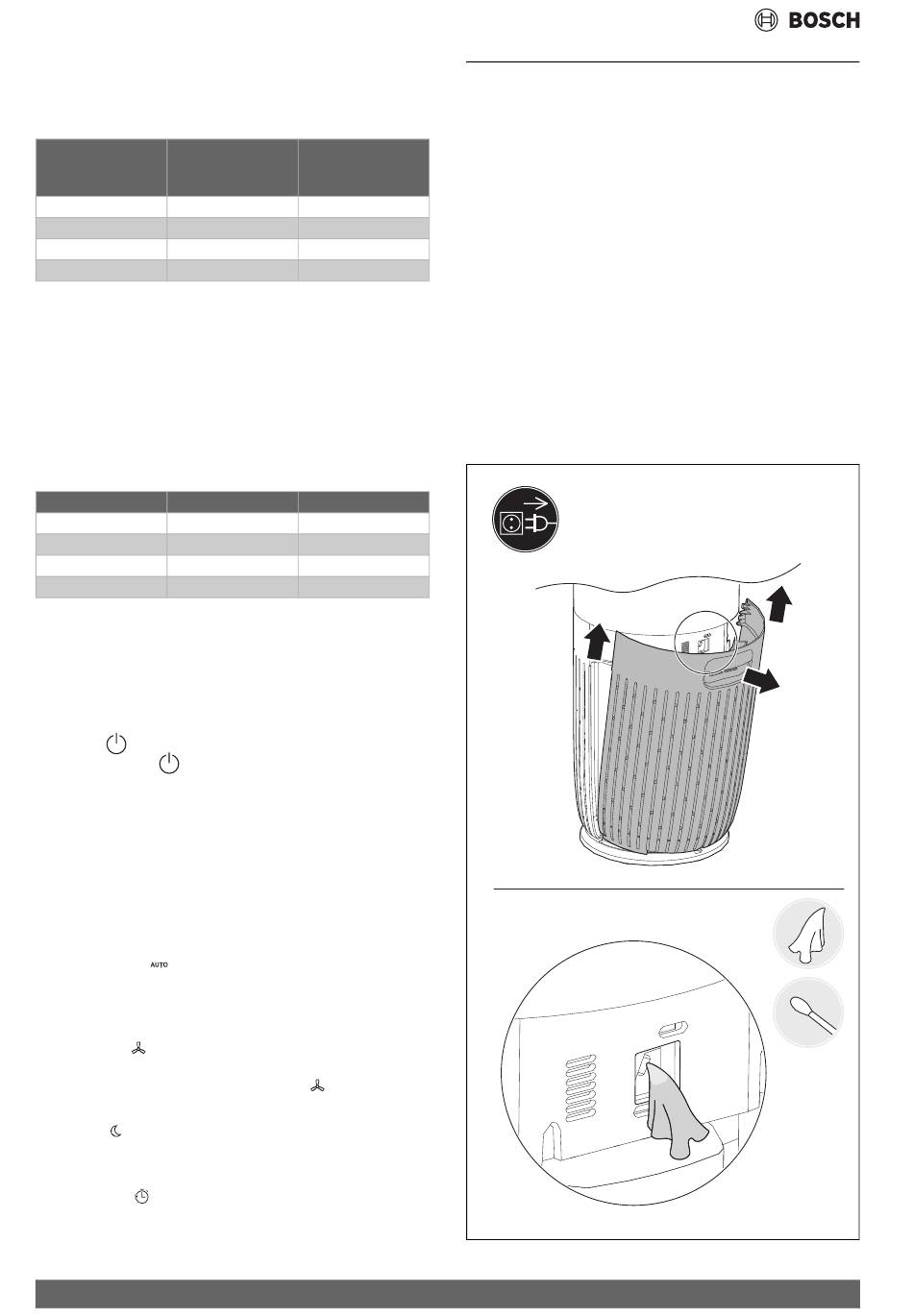 BOSCH

AUTO